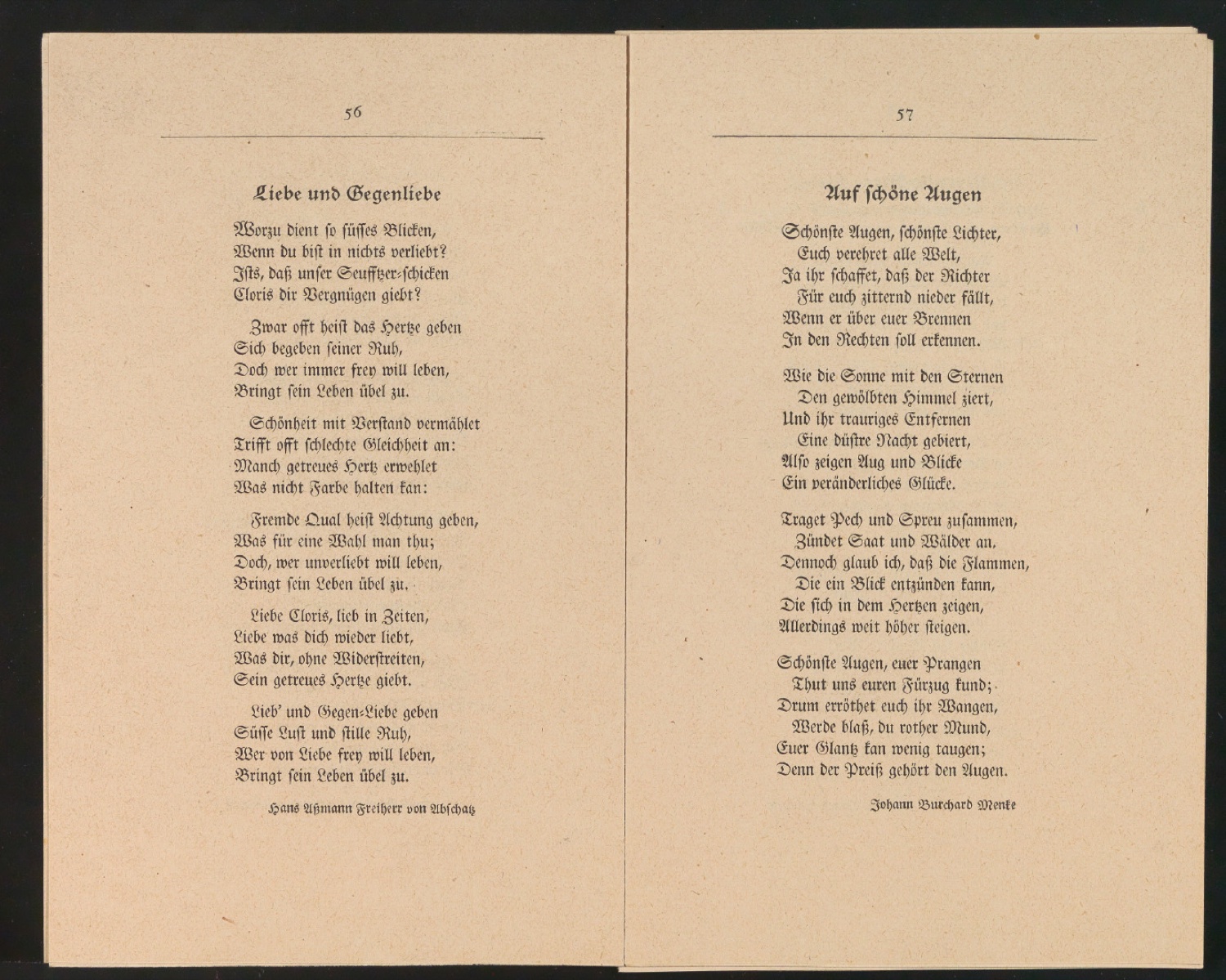 56

Liebe und Gegenliebe

Worzu dient so süsses Blicken,
Wenn du bist in nichts verliebt?
Ists, daß unser Seufftzer-schicken
Cloris dir Vergnügen giebt?

Zwar offt heist das Hertze geben
Sich begeben seiner Ruh,
Doch wer immer frey will leben,
Bringt sein Leben übel zu.

Schönheit mit Verstand vermählet
Trifft offt schlechte Gleichheit an:
Manch getreues Hertz erwehlet
Was nicht Farbe halten kan:

Fremde Qual heist Achtung geben,
Was für eine Wahl man thu;
Doch, wer unverliebt will leben,
Bringt sein Leben übel zu.

Liebe Cloris, lieb in Zeiten,
Liebe was dich wieder liebt,
Was dir, ohne Widerstreiten,
Sein getreues Hertze giebt.

Lieb' und Gegen-Liebe geben
Süsse Lust und stille Ruh,
Wer von Liebe frey will leben,
Bringt sein Leben übel zu.

Hans Aßmann Freiherr von Abschatz

57

Auf schöne Augen

Schönste Augen, schönste Lichter,
Euch verehret alle Welt,
Ja ihr schaffet, daß der Richter
Für euch zitternd nieder fällt,
Wenn er über euer Brennen
In den Rechten soll erkennen.

Wie die Sonne mit den Sternen
Den gewölbten Himmel ziert,
Und ihr trauriges Entfernen
Eine düstre Nacht gebiert,
Also zeigen Aug und Blicke
Ein veränderliches Glücke.

Traget Pech und Spreu zusammen,
Zündet Saat und Wälder an,
Dennoch glaub ich, daß die Flammen,
Die ein Blick entzünden kann,
Die sich in dem Hertzen zeigen,
Allerdings weit höher steigen.

Schönste Augen, euer Prangen
Thut uns euren Fürzug kund;
Drum erröthet euch ihr Wangen,
Werde blaß, du rother Mund,
Euer Glantz kan wenig taugen;
Denn der Preiß gehört den Augen.

Johann Burchard Menke